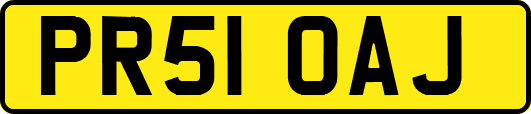 PR51 OAJ